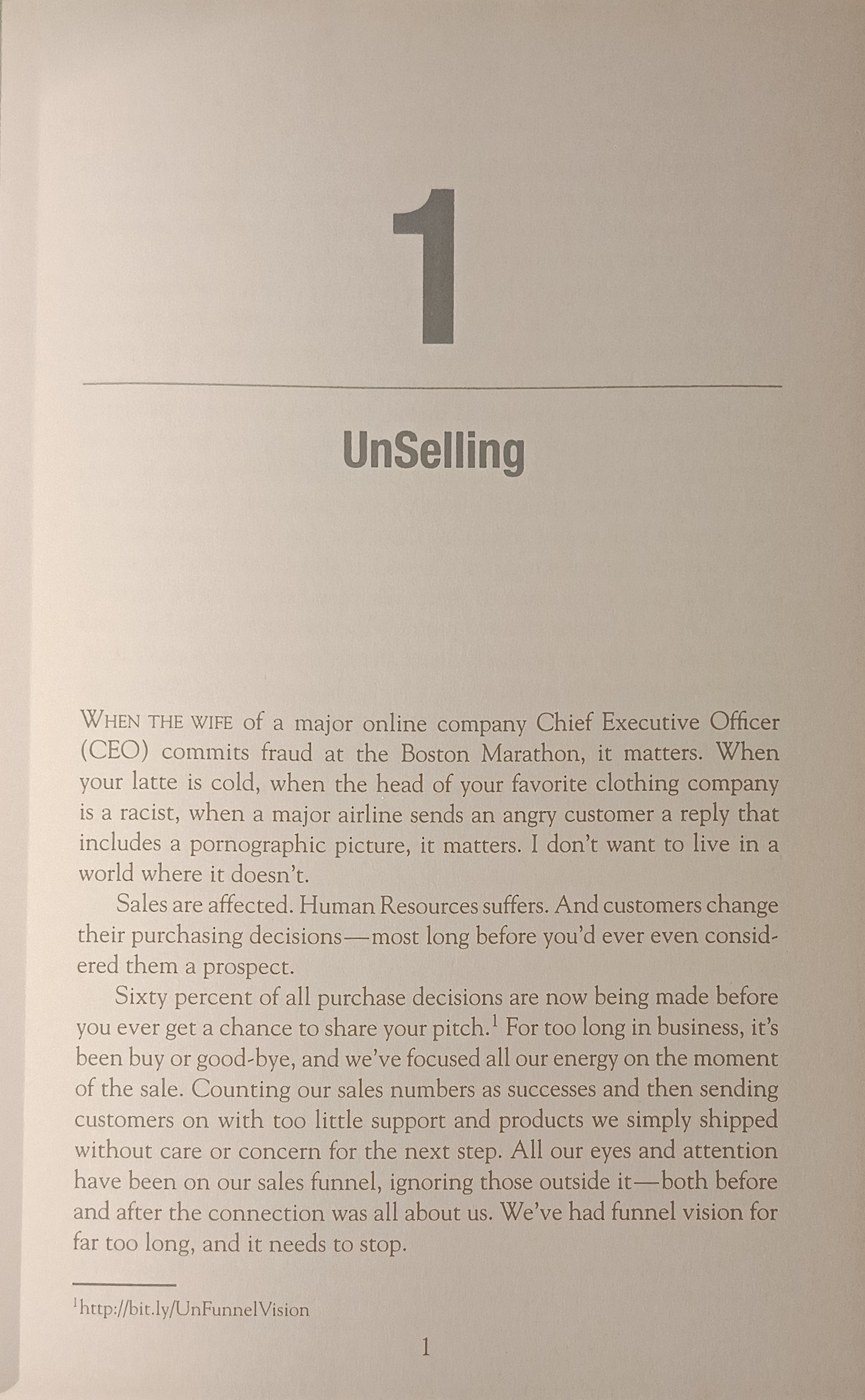 1

UnSelling

WHEN THE WIFE of a major online company Chief Executive Officer (CEO) commits fraud at the Boston Marathon, it matters. When your latte is cold, when the head of your favorite clothing company is a racist, when a major airline sends an angry customer a reply that includes a pornographic picture, it matters. I don't want to live in a world where it doesn't.

Sales are affected. Human Resources suffers. And customers change their purchasing decisions—most long before you'd ever even considered them a prospect.

Sixty percent of all purchase decisions are now being made before you ever get a chance to share your pitch.$^{1}$ For too long in business, it's been buy or good-bye, and we've focused all our energy on the moment of the sale. Counting our sales numbers as successes and then sending customers on with too little support and products we simply shipped without care or concern for the next step. All our eyes and attention have been on our sales funnel, ignoring those outside it—both before and after the connection was all about us. We've had funnel vision for far too long, and it needs to stop.

$^{1}$http://bit.ly/UnFunnelVision

1